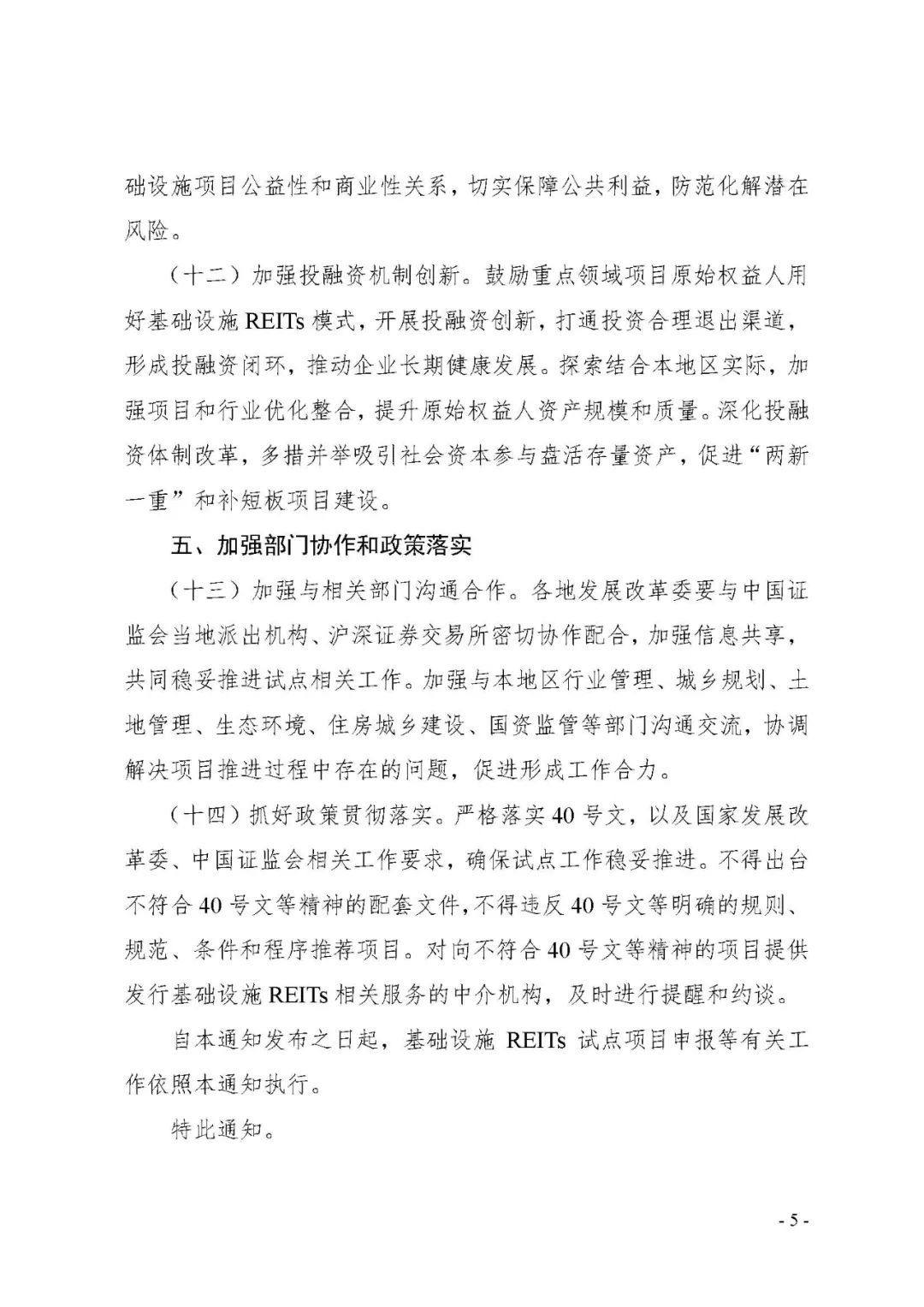 础设施项目公益性和商业性关系，切实保障公共利益，防范化解潜在风险。

（十二）加强投融资机制创新。鼓励重点领域项目原始权益人用好基础设施 REITs 模式，开展投融资创新，打通投资合理退出渠道，形成投融资闭环，推动企业长期健康发展。探索结合本地区实际，加强项目和行业优化整合，提升原始权益人资产规模和质量。深化投融资体制改革，多措并举吸引社会资本参与盘活存量资产，促进“两新一重”和补短板项目建设。

五、加强部门协作和政策落实

（十三）加强与相关部门沟通合作。各地发展改革委要与中国证监会当地派出机构、沪深证券交易所密切协作配合，加强信息共享，共同稳妥推进试点相关工作。加强与本地区行业管理、城乡规划、土地管理、生态环境、住房城乡建设、国资监管等部门沟通交流，协调解决项目推进过程中存在的问题，促进形成工作合力。

（十四）抓好政策贯彻落实。严格落实 40 号文，以及国家发展改革委、中国证监会相关工作要求，确保试点工作稳妥推进。不得出台不符合 40 号文等精神的配套文件，不得违反 40 号文等明确的规则、规范、条件和程序推荐项目。对向不符合 40 号文等精神的项目提供发行基础设施 REITs 相关服务的中介机构，及时进行提醒和约谈。

自本通知发布之日起，基础设施 REITs 试点项目申报等有关工作依照本通知执行。

特此通知。

- 5 -